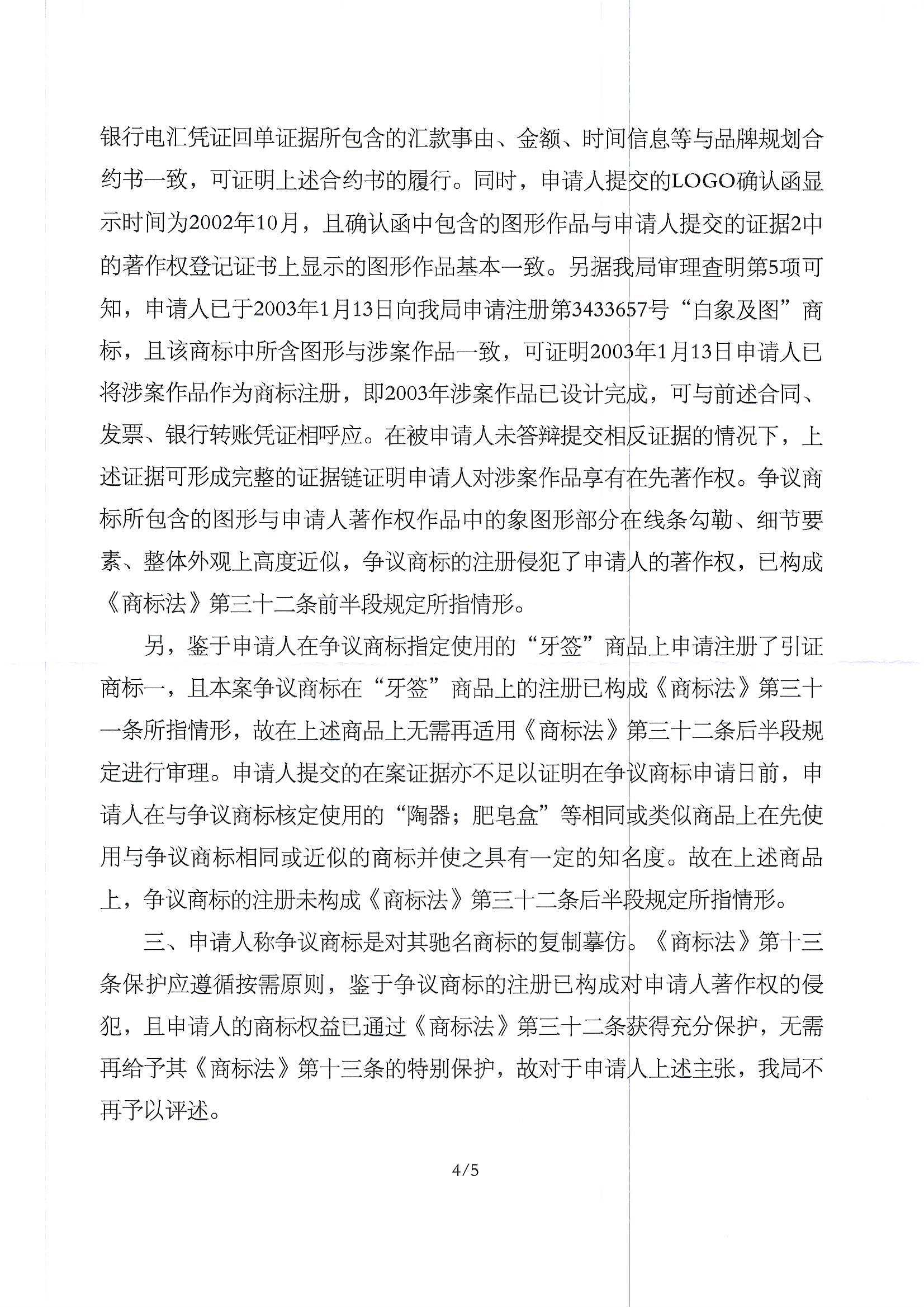 银行电汇凭证回单证据所包含的汇款事由、金额、时间信息等与品牌规划合约书一致，可证明上述合约书的履行。同时，申请人提交的LOGO确认函显示时间为2002年10月，且确认函中包含的图形作品与申请人提交的证据2中的著作权登记证书上显示的图形作品基本一致。另据我局审理查明第5项可知，申请人已于2003年1月13日向我局申请注册第3433657号“白象及图”商标，且该商标中所含图形与涉案作品一致，可证明2003年1月13日申请人已将涉案作品作为商标注册，即2003年涉案作品已设计完成，可与前述合同、发票、银行转账凭证相呼应。在被申请人未答辩提交相反证据的情况下，上述证据可形成完整的证据链证明申请人对涉案作品享有在先著作权。争议商标所包含的图形与申请人著作权作品中的象图形部分在线条勾勒、细节要素、整体外观上高度近似，争议商标的注册侵犯了申请人的著作权，已构成《商标法》第三十二条前半段规定所指情形。

另，鉴于申请人在争议商标指定使用的“牙签”商品上申请注册了引证商标一，且本案争议商标在“牙签”商品上的注册已构成《商标法》第三十一条所指情形，故在上述商品上无需再适用《商标法》第三十二条后半段规定进行审理。申请人提交的在案证据亦不足以证明在争议商标申请日前，申请人在与争议商标核定使用的“陶器；肥皂盒”等相同或类似商品上在先使用与争议商标相同或近似的商标并使之具有一定的知名度。故在上述商品上，争议商标的注册未构成《商标法》第三十二条后半段规定所指情形。

三、申请人称争议商标是对其驰名商标的复制摹仿。《商标法》第十三条保护应遵循按需原则，鉴于争议商标的注册已构成对申请人著作权的侵犯，且申请人的商标权益已通过《商标法》第三十二条获得充分保护，无需再给予其《商标法》第十三条的特别保护，故对于申请人上述主张，我局不再予以评述。

4/5